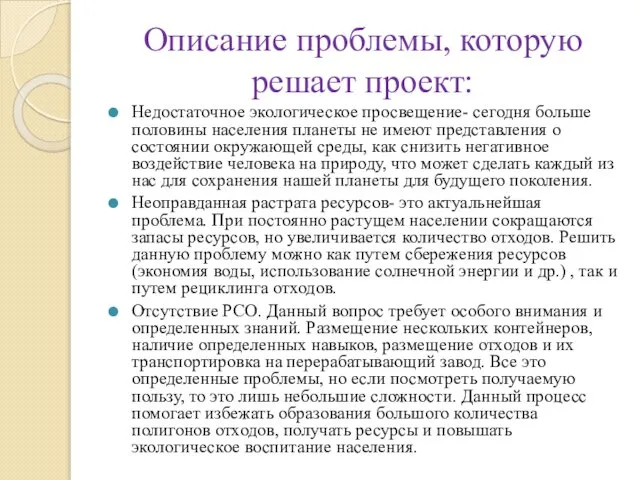 Описание проблемы, которую решает проект:

Недостаточное экологическое просвещение- сегодня больше половины населения планеты не имеют представления о состоянии окружающей среды, как снизить негативное воздействие человека на природу, что может сделать каждый из нас для сохранения нашей планеты для будущего поколения.

Неоправданная растрата ресурсов- это актуальнейшая проблема. При постоянно растущем населении сокращаются запасы ресурсов, но увеличивается количество отходов. Решить данную проблему можно как путем сбережения ресурсов (экономия воды, использование солнечной энергии и др.) , так и путем рециклинга отходов.

Отсутствие РСО. Данный вопрос требует особого внимания и определенных знаний. Размещение нескольких контейнеров, наличие определенных навыков, размещение отходов и их транспортировка на перерабатывающий завод. Все это определенные проблемы, но если посмотреть получаемую пользу, то это лишь небольшие сложности. Данный процесс помогает избежать образования большого количества полигонов отходов, получать ресурсы и повышать экологическое воспитание населения.